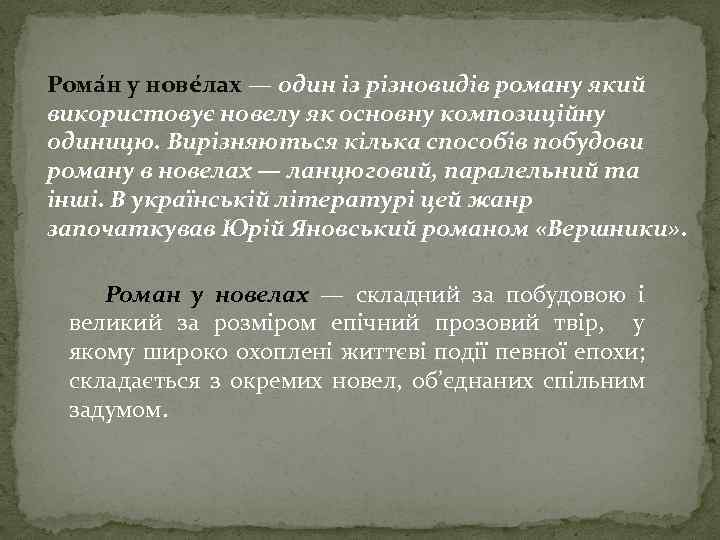 Рома́н у нове́лах — один із різновидів роману який використовує новелу як основну композиційну одиницю. Вирізняються кілька способів побудови роману в новелах — ланцюговий, паралельний та інші. В українській літературі цей жанр започаткував Юрій Яновський романом «Вершники».

Роман у новелах — складний за побудовою і великий за розміром епічний прозовий твір, у якому широко охоплені життєві події певної епохи; складається з окремих новел, об'єднаних спільним задумом.